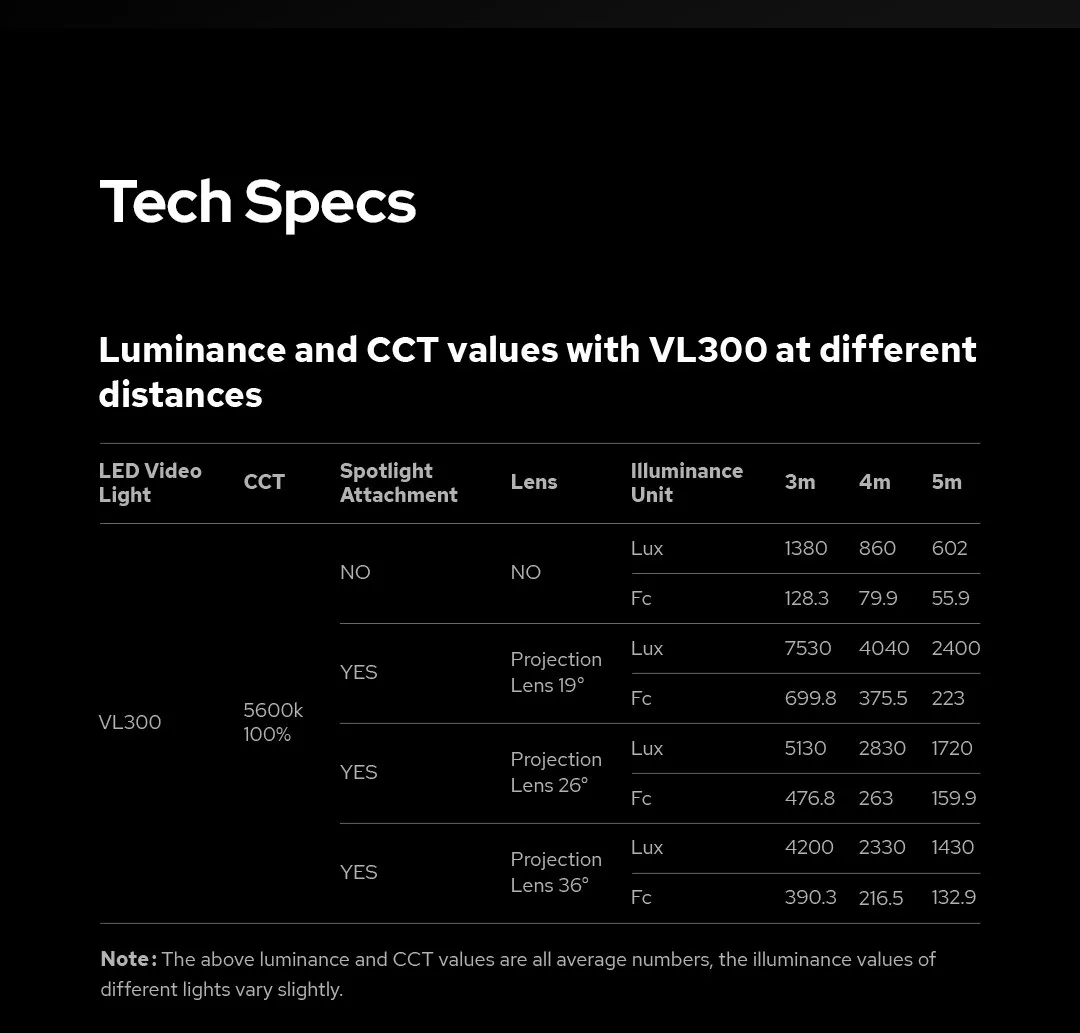 Tech Specs

Luminance and CCT values with VL300 at different distances

| LED Video Light | CCT | Spotlight Attachment | Lens | Illuminance Unit | 3m | 4m | 5m |
|---|---|---|---|---|---|---|---|
| VL300 | 5600k 100% | NO | NO | Lux | 1380 | 860 | 602 |
| | | | | Fc | 128.3 | 79.9 | 55.9 |
| | | YES | Projection Lens 19° | Lux | 7530 | 4040 | 2400 |
| | | | | Fc | 699.8 | 375.5 | 223 |
| | | YES | Projection Lens 26° | Lux | 5130 | 2830 | 1720 |
| | | | | Fc | 476.8 | 263 | 159.9 |
| | | YES | Projection Lens 36° | Lux | 4200 | 2330 | 1430 |
| | | | | Fc | 390.3 | 216.5 | 132.9 |

Note: The above luminance and CCT values are all average numbers, the illuminance values of different lights vary slightly.